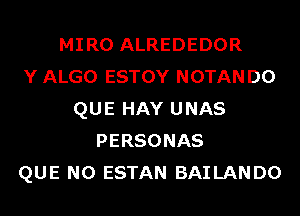 MIRO ALREDEDOR
Y ALGO ESTOY NOTANDO
QUE HAY UNAS
PERSONAS
QUE NO ESTAN BAILANDO